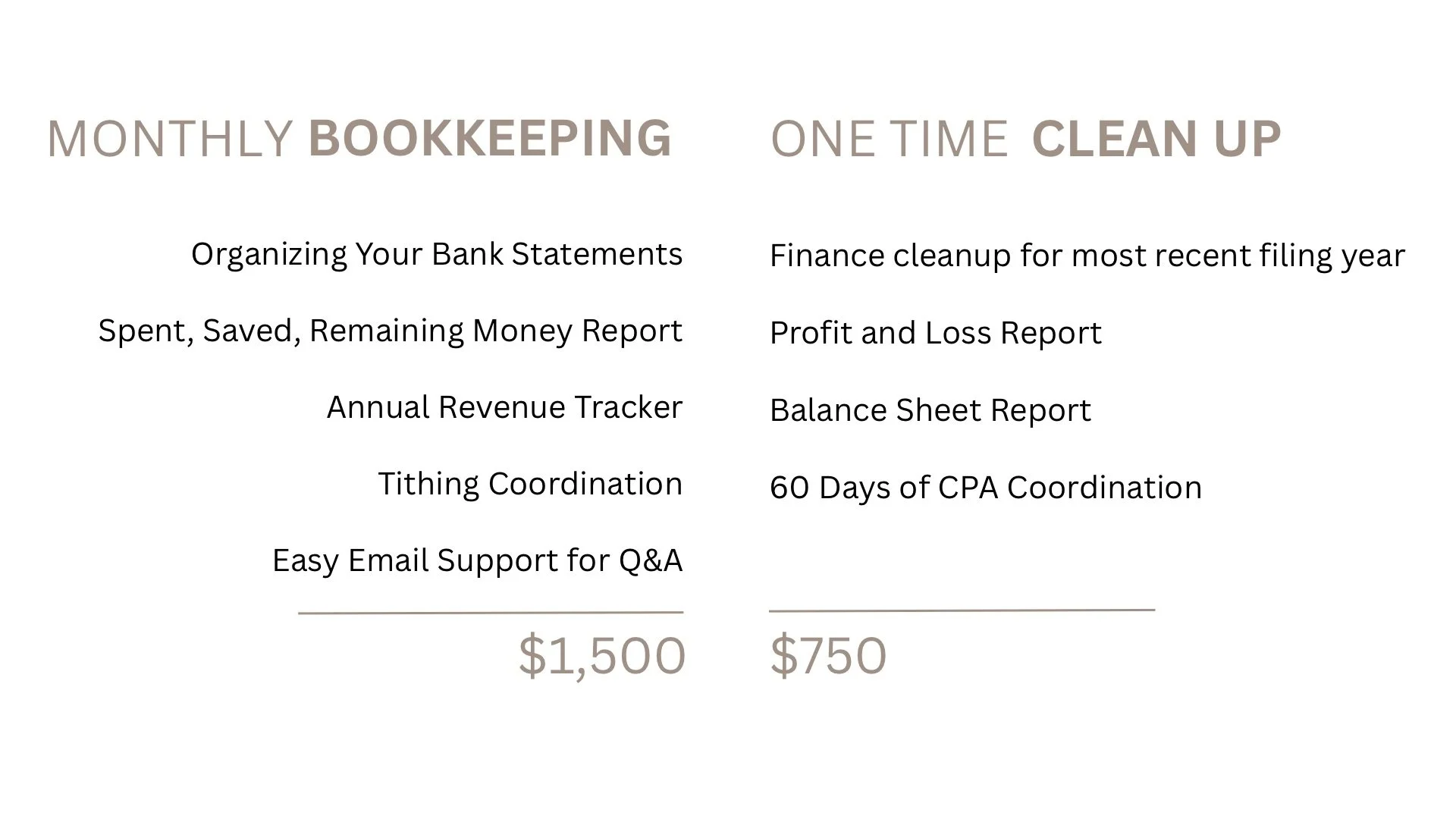 MONTHLY BOOKKEEPING

Organizing Your Bank Statements

Spent, Saved, Remaining Money Report

Annual Revenue Tracker

Tithing Coordination

Easy Email Support for Q&A

$1,500

ONE TIME CLEAN UP

Finance cleanup for most recent filing year

Profit and Loss Report

Balance Sheet Report

60 Days of CPA Coordination

$750